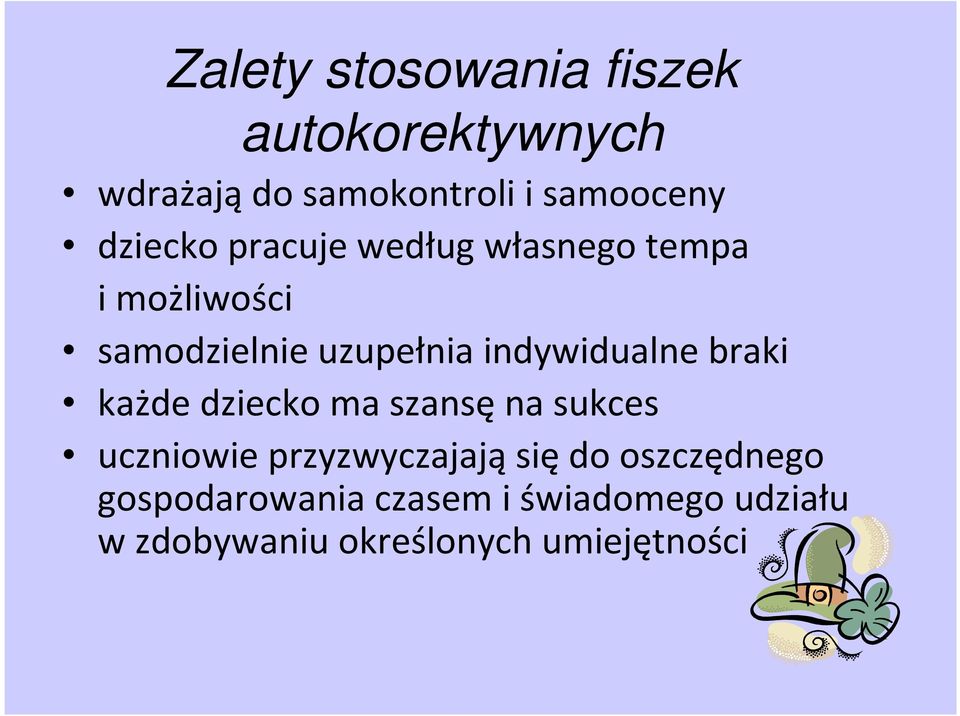 Zalety stosowania fiszek autokorektywnych

• wdrażają do samokontroli i samooceny
• dziecko pracuje według własnego tempa i możliwości
• samodzielnie uzupełnia indywidualne braki
• każde dziecko ma szansę na sukces
• uczniowie przyzwyczajają się do oszczędnego gospodarowania czasem i świadomego udziału w zdobywaniu określonych umiejętności